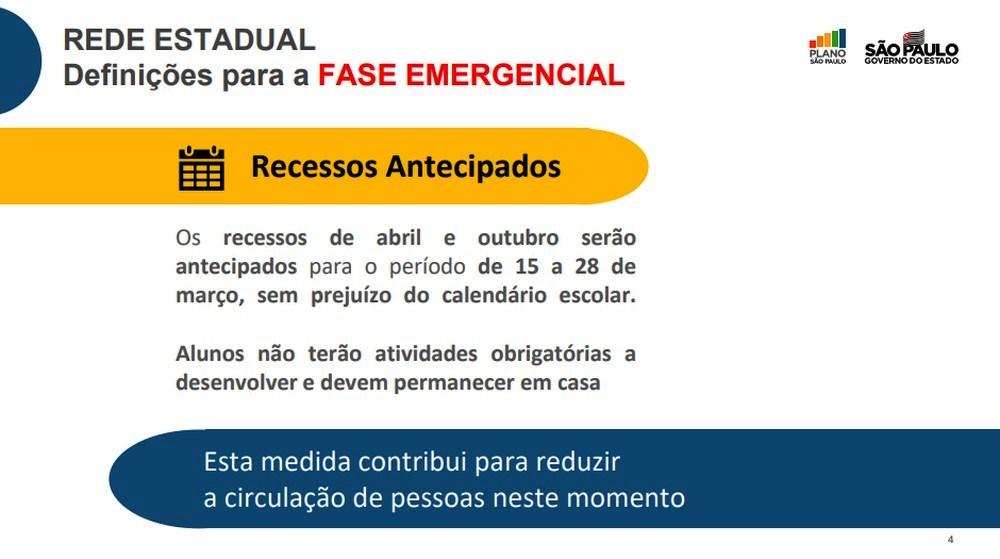 REDE ESTADUAL
Definições para a FASE EMERGENCIAL

PLANO SÃO PAULO

SÃO PAULO GOVERNO DO ESTADO

Recessos Antecipados

Os recessos de abril e outubro serão antecipados para o período de 15 a 28 de março, sem prejuízo do calendário escolar.

Alunos não terão atividades obrigatórias a desenvolver e devem permanecer em casa

Esta medida contribui para reduzir a circulação de pessoas neste momento

4